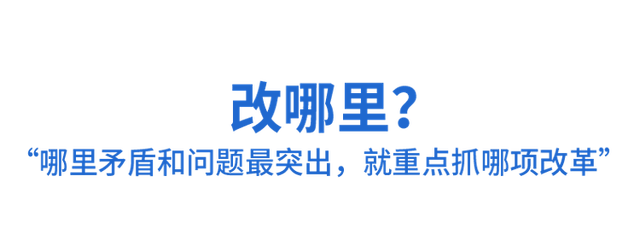 改哪里？

“哪里矛盾和问题最突出，就重点抓哪项改革”